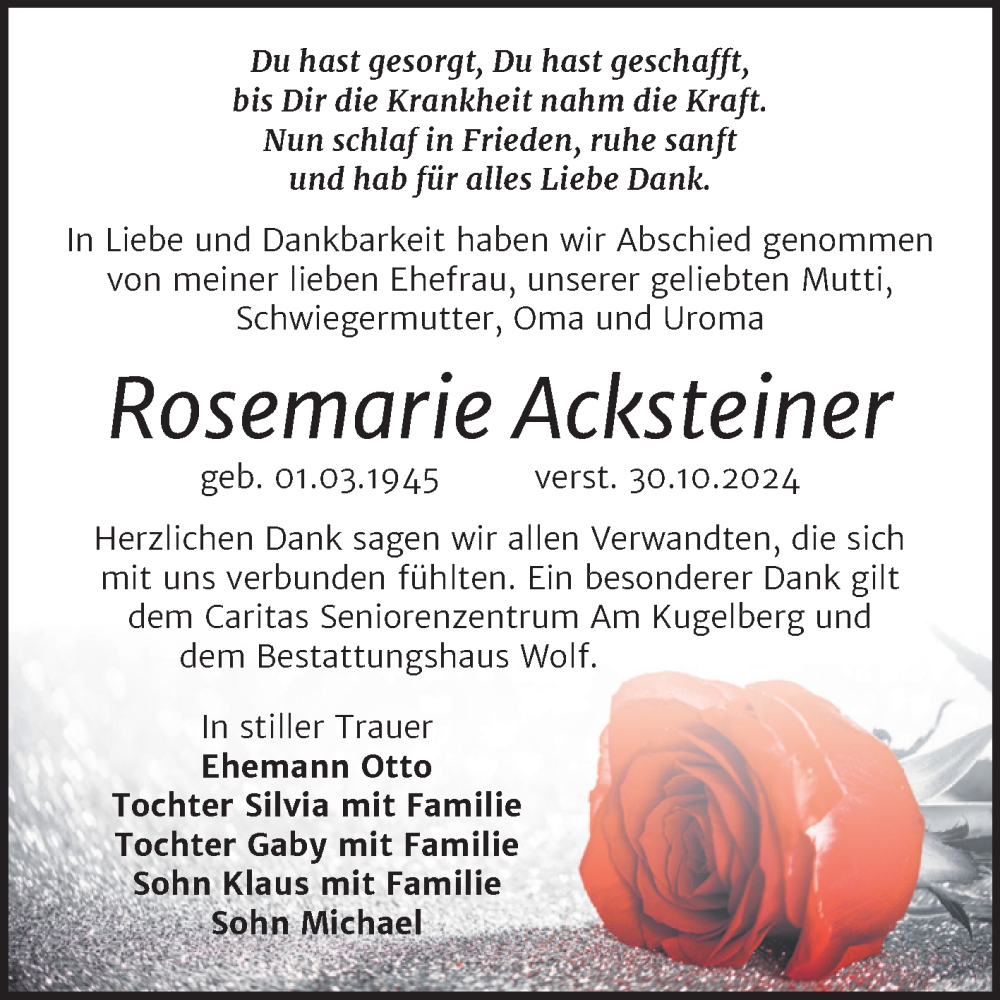 Du hast gesorgt, Du hast geschafft,
bis Dir die Krankheit nahm die Kraft.
Nun schlaf in Frieden, ruhe sanft
und hab für alles Liebe Dank.

In Liebe und Dankbarkeit haben wir Abschied genommen von meiner lieben Ehefrau, unserer geliebten Mutti, Schwiegermutter, Oma und Uroma

Rosemarie Acksteiner

geb. 01.03.1945 verst. 30.10.2024

Herzlichen Dank sagen wir allen Verwandten, die sich mit uns verbunden fühlten. Ein besonderer Dank gilt dem Caritas Seniorenzentrum Am Kugelberg und dem Bestattungshaus Wolf.

In stiller Trauer
Ehemann Otto
Tochter Silvia mit Familie
Tochter Gaby mit Familie
Sohn Klaus mit Familie
Sohn Michael